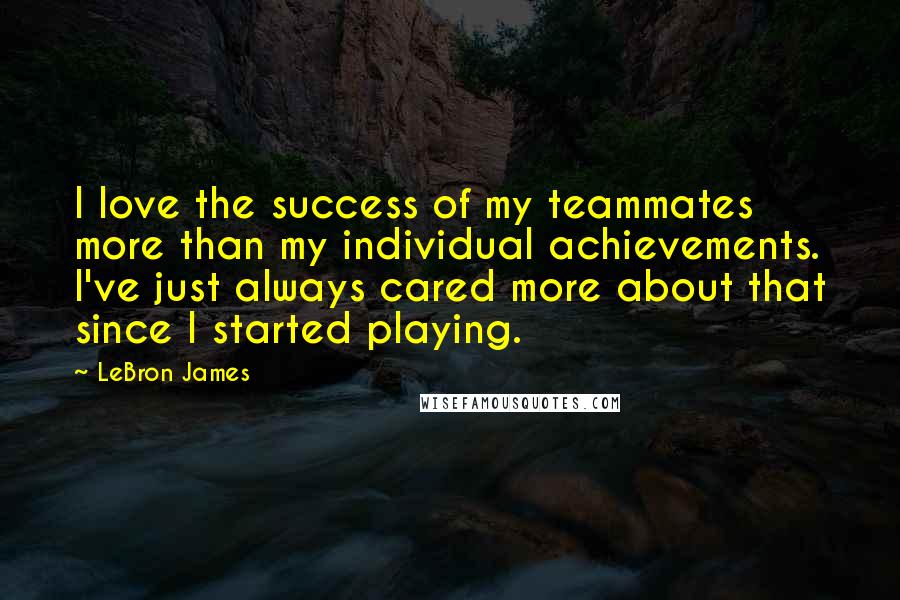 I love the success of my teammates more than my individual achievements. I've just always cared more about that since I started playing.

~ LeBron James

WISEFAMOUSQUOTES.COM